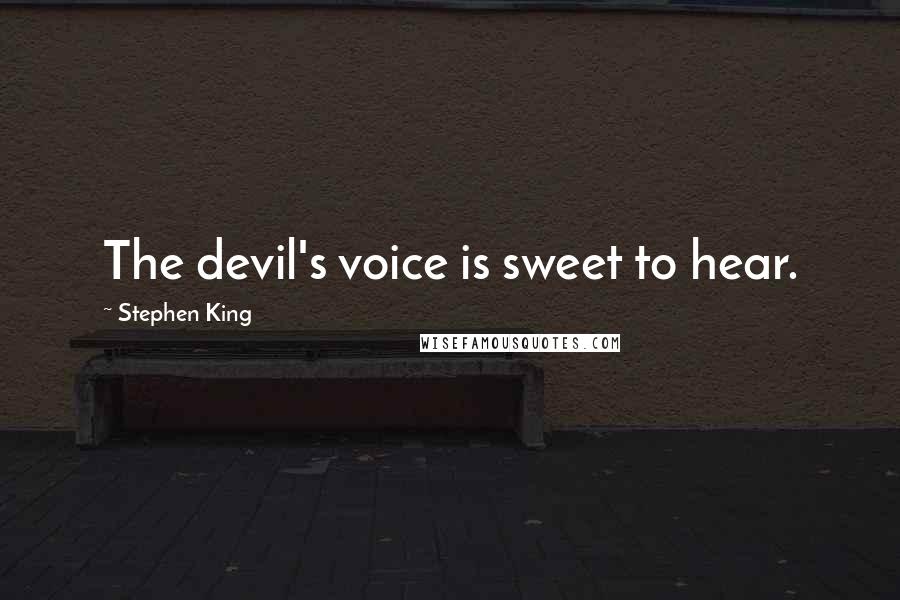 The devil's voice is sweet to hear.

~ Stephen King

WISEFAMOUSQUOTES.COM